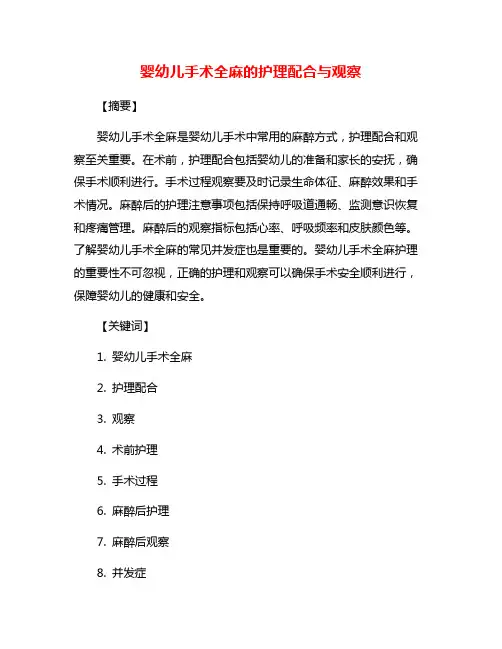 婴幼儿手术全麻的护理配合与观察

【摘要】

婴幼儿手术全麻是婴幼儿手术中常用的麻醉方式，护理配合和观察至关重要。在术前，护理配合包括婴幼儿的准备和家长的安抚，确保手术顺利进行。手术过程观察要及时记录生命体征、麻醉效果和手术情况。麻醉后的护理注意事项包括保持呼吸道通畅、监测意识恢复和疼痛管理。麻醉后的观察指标包括心率、呼吸频率和皮肤颜色等。了解婴幼儿手术全麻的常见并发症也是重要的。婴幼儿手术全麻护理的重要性不可忽视，正确的护理和观察可以确保手术安全顺利进行，保障婴幼儿的健康和安全。

【关键词】

1. 婴幼儿手术全麻

2. 护理配合

3. 观察

4. 术前护理

5. 手术过程

6. 麻醉后护理

7. 麻醉后观察

8. 并发症